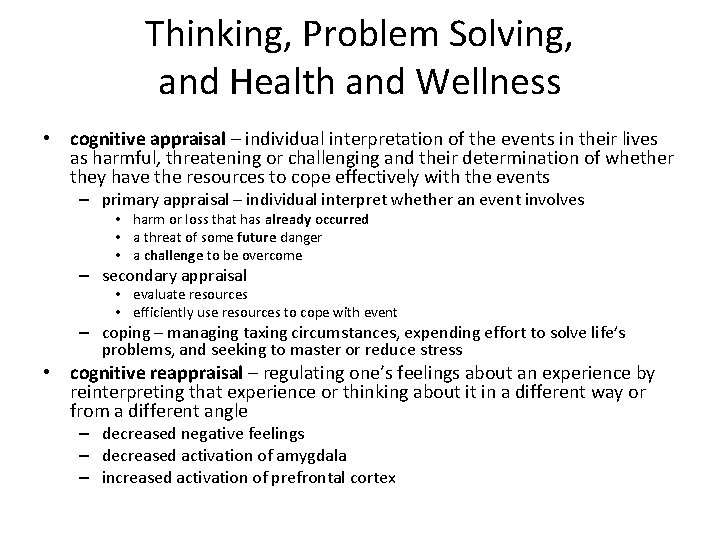 Thinking, Problem Solving, and Health and Wellness

• cognitive appraisal – individual interpretation of the events in their lives as harmful, threatening or challenging and their determination of whether they have the resources to cope effectively with the events
– primary appraisal – individual interpret whether an event involves
• harm or loss that has already occurred
• a threat of some future danger
• a challenge to be overcome
– secondary appraisal
• evaluate resources
• efficiently use resources to cope with event
– coping – managing taxing circumstances, expending effort to solve life's problems, and seeking to master or reduce stress
• cognitive reappraisal – regulating one's feelings about an experience by reinterpreting that experience or thinking about it in a different way or from a different angle
– decreased negative feelings
– decreased activation of amygdala
– increased activation of prefrontal cortex